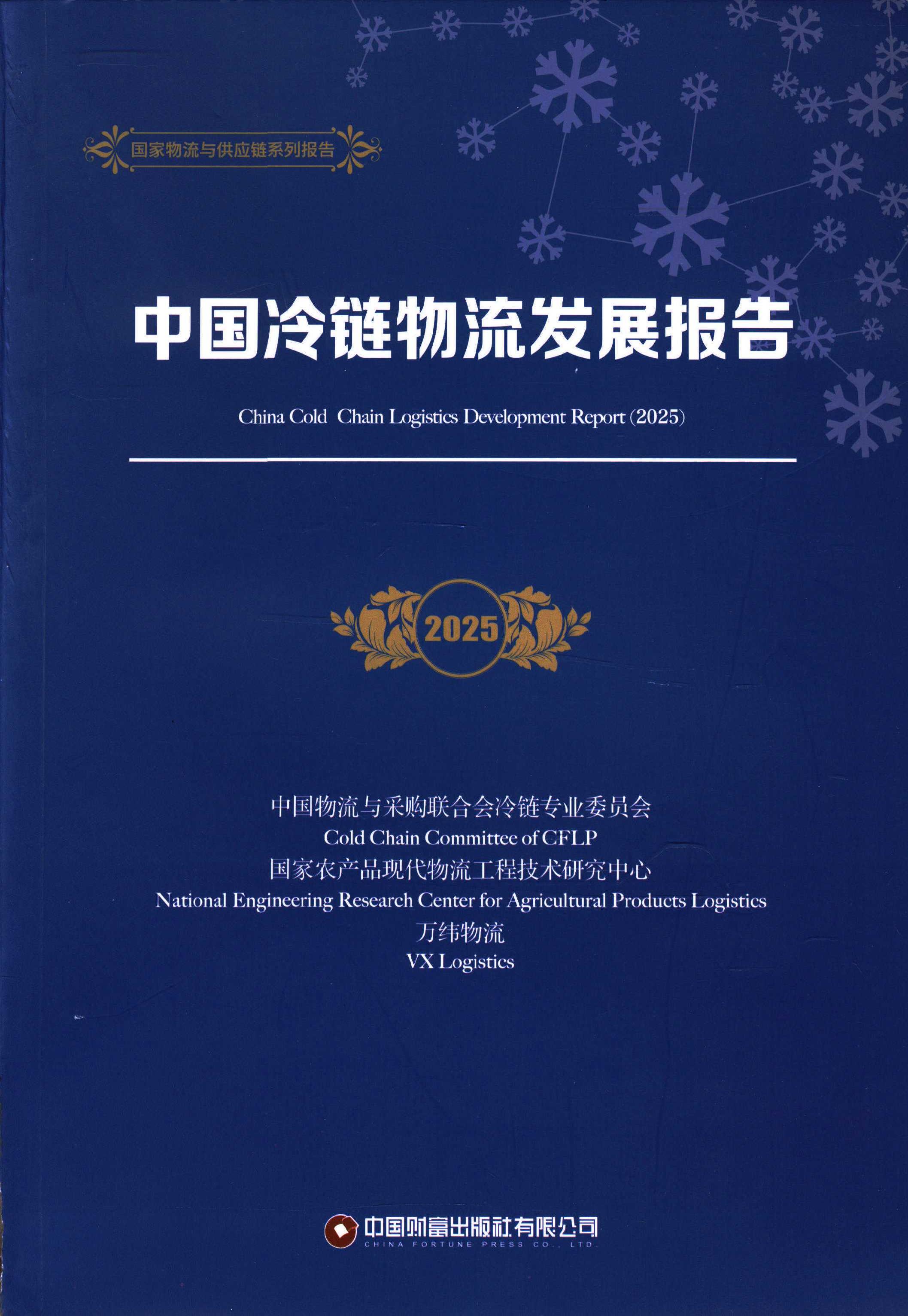 国家物流与供应链系列报告

中国冷链物流发展报告

China Cold Chain Logistics Development Report (2025)

2025

中国物流与采购联合会冷链专业委员会
Cold Chain Committee of CFLP
国家农产品现代物流工程技术研究中心
National Engineering Research Center for Agricultural Products Logistics
万纬物流
VX Logistics

中国财富出版社有限公司
CHINA FORTUNE PRESS CO., LTD.